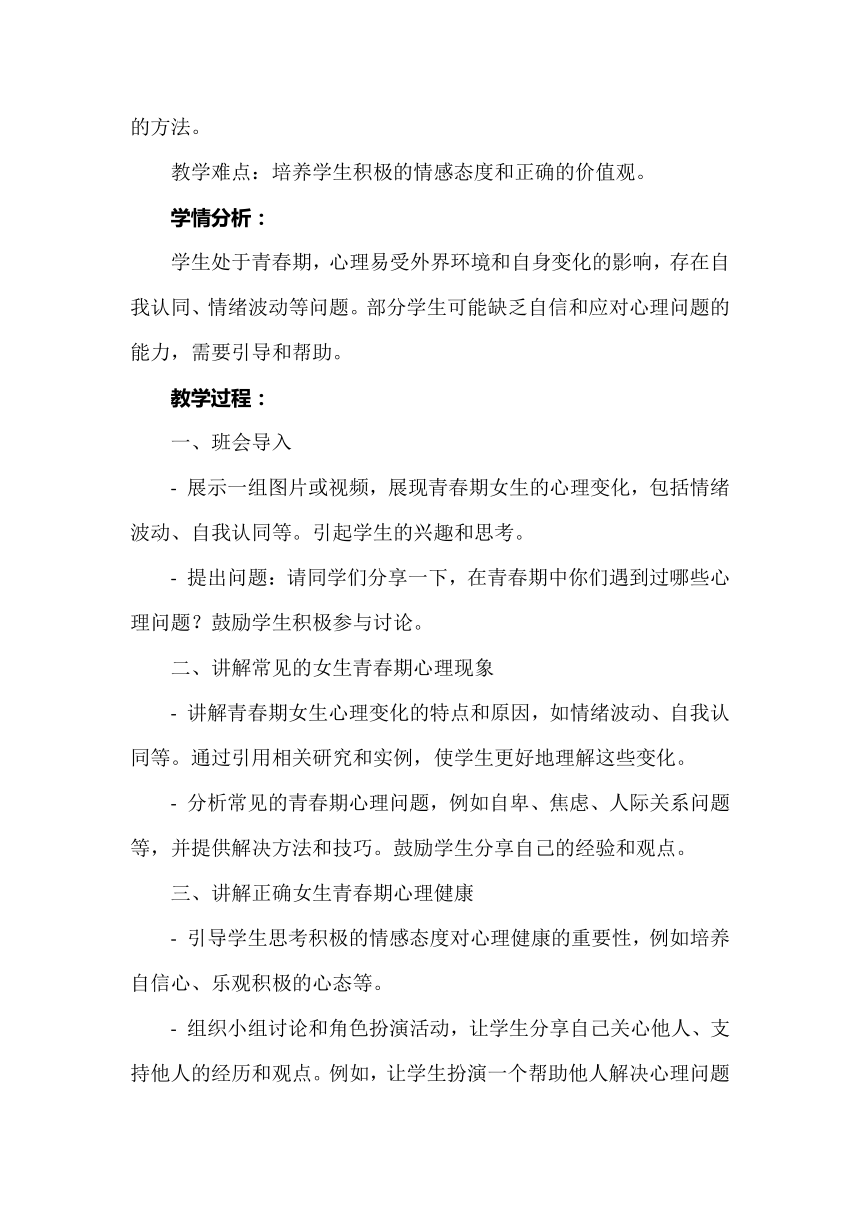 的方法。

教学难点：培养学生积极的情感态度和正确的价值观。

学情分析：

学生处于青春期，心理易受外界环境和自身变化的影响，存在自我认同、情绪波动等问题。部分学生可能缺乏自信和应对心理问题的能力，需要引导和帮助。

教学过程：

一、班会导入

- 展示一组图片或视频，展现青春期女生的心理变化，包括情绪波动、自我认同等。引起学生的兴趣和思考。

- 提出问题：请同学们分享一下，在青春期中你们遇到过哪些心理问题？鼓励学生积极参与讨论。

二、讲解常见的女生青春期心理现象

- 讲解青春期女生心理变化的特点和原因，如情绪波动、自我认同等。通过引用相关研究和实例，使学生更好地理解这些变化。

- 分析常见的青春期心理问题，例如自卑、焦虑、人际关系问题等，并提供解决方法和技巧。鼓励学生分享自己的经验和观点。

三、讲解正确女生青春期心理健康

- 引导学生思考积极的情感态度对心理健康的重要性，例如培养自信心、乐观积极的心态等。

- 组织小组讨论和角色扮演活动，让学生分享自己关心他人、支持他人的经历和观点。例如，让学生扮演一个帮助他人解决心理问题